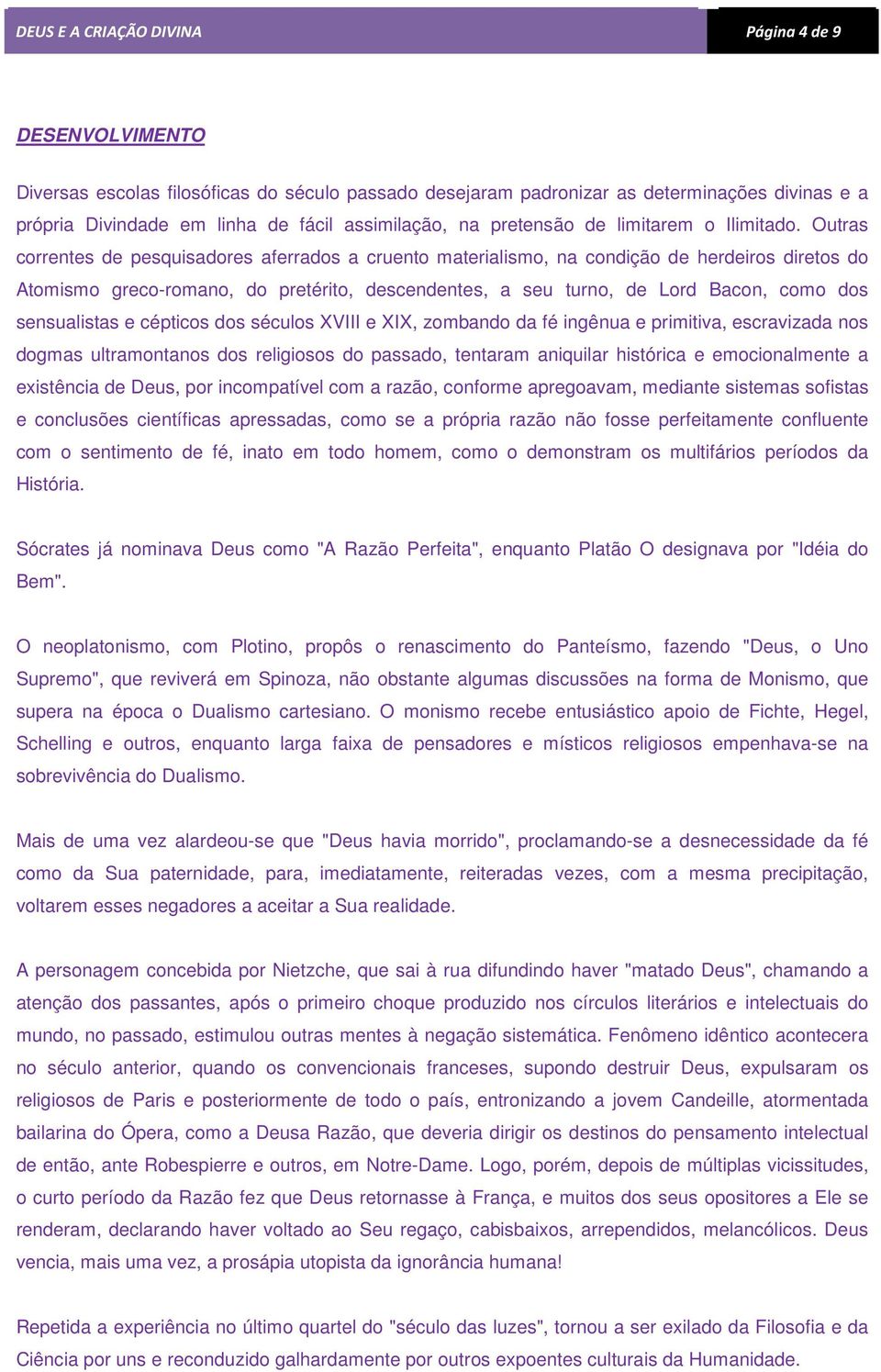 DEUS E A CRIAÇÃO DIVINA

Página 4 de 9

DESENVOLVIMENTO

Diversas escolas filosóficas do século passado desejaram padronizar as determinações divinas e a própria Divindade em linha de fácil assimilação, na pretensão de limitarem o Ilimitado. Outras correntes de pesquisadores aferrados a cruento materialismo, na condição de herdeiros diretos do Atomismo greco-romano, do pretérito, descendentes, a seu turno, de Lord Bacon, como dos sensualistas e cépticos dos séculos XVIII e XIX, zombando da fé ingênua e primitiva, escravizada nos dogmas ultramontanos dos religiosos do passado, tentaram aniquilar histórica e emocionalmente a existência de Deus, por incompatível com a razão, conforme apregoavam, mediante sistemas sofistas e conclusões científicas apressadas, como se a própria razão não fosse perfeitamente confluente com o sentimento de fé, inato em todo homem, como o demonstram os multifários períodos da História.

Sócrates já nominava Deus como "A Razão Perfeita", enquanto Platão O designava por "Idéia do Bem".

O neoplatonismo, com Plotino, propôs o renascimento do Panteísmo, fazendo "Deus, o Uno Supremo", que reviverá em Spinoza, não obstante algumas discussões na forma de Monismo, que supera na época o Dualismo cartesiano. O monismo recebe entusiástico apoio de Fichte, Hegel, Schelling e outros, enquanto larga faixa de pensadores e místicos religiosos empenhava-se na sobrevivência do Dualismo.

Mais de uma vez alardeou-se que "Deus havia morrido", proclamando-se a desnecessidade da fé como da Sua paternidade, para, imediatamente, reiteradas vezes, com a mesma precipitação, voltarem esses negadores a aceitar a Sua realidade.

A personagem concebida por Nietzche, que sai à rua difundindo haver "matado Deus", chamando a atenção dos passantes, após o primeiro choque produzido nos círculos literários e intelectuais do mundo, no passado, estimulou outras mentes à negação sistemática. Fenômeno idêntico acontecera no século anterior, quando os convencionais franceses, supondo destruir Deus, expulsaram os religiosos de Paris e posteriormente de todo o país, entronizando a jovem Candeille, atormentada bailarina do Ópera, como a Deusa Razão, que deveria dirigir os destinos do pensamento intelectual de então, ante Robespierre e outros, em Notre-Dame. Logo, porém, depois de múltiplas vicissitudes, o curto período da Razão fez que Deus retornasse à França, e muitos dos seus opositores a Ele se renderam, declarando haver voltado ao Seu regaço, cabisbaixos, arrependidos, melancólicos. Deus vencia, mais uma vez, a prosápia utopista da ignorância humana!

Repetida a experiência no último quartel do "século das luzes", tornou a ser exilado da Filosofia e da Ciência por uns e reconduzido galhardamente por outros expoentes culturais da Humanidade.